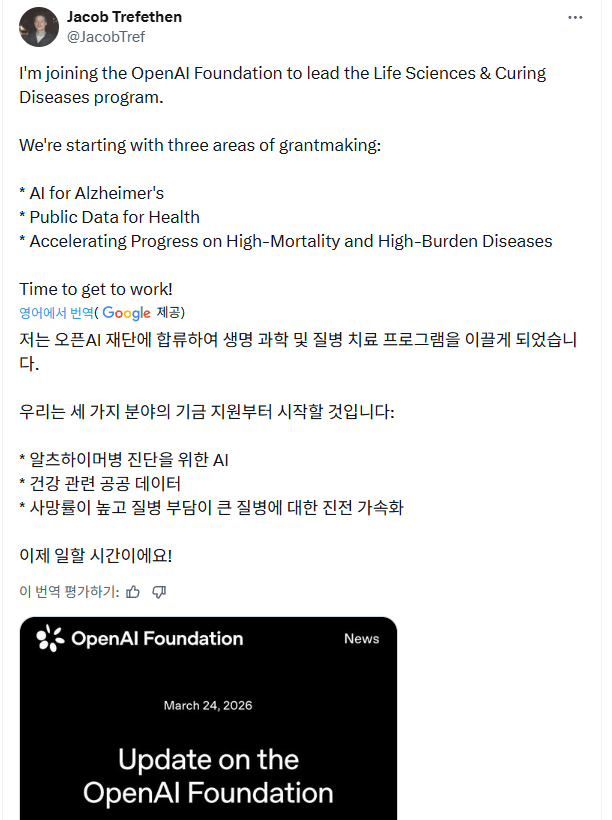 Jacob Trefethen
@JacobTref

I'm joining the OpenAI Foundation to lead the Life Sciences & Curing Diseases program.

We're starting with three areas of grantmaking:

* AI for Alzheimer's
* Public Data for Health
* Accelerating Progress on High-Mortality and High-Burden Diseases

Time to get to work!

영어에서 번역( Google 제공)

저는 오픈AI 재단에 합류하여 생명 과학 및 질병 치료 프로그램을 이끌게 되었습니다.

우리는 세 가지 분야의 기금 지원부터 시작할 것입니다:

* 알츠하이머병 진단을 위한 AI
* 건강 관련 공공 데이터
* 사망률이 높고 질병 부담이 큰 질병에 대한 진전 가속화

이제 일할 시간이에요!

이 번역 평가하기:

OpenAI Foundation
News

March 24, 2026

Update on the OpenAI Foundation